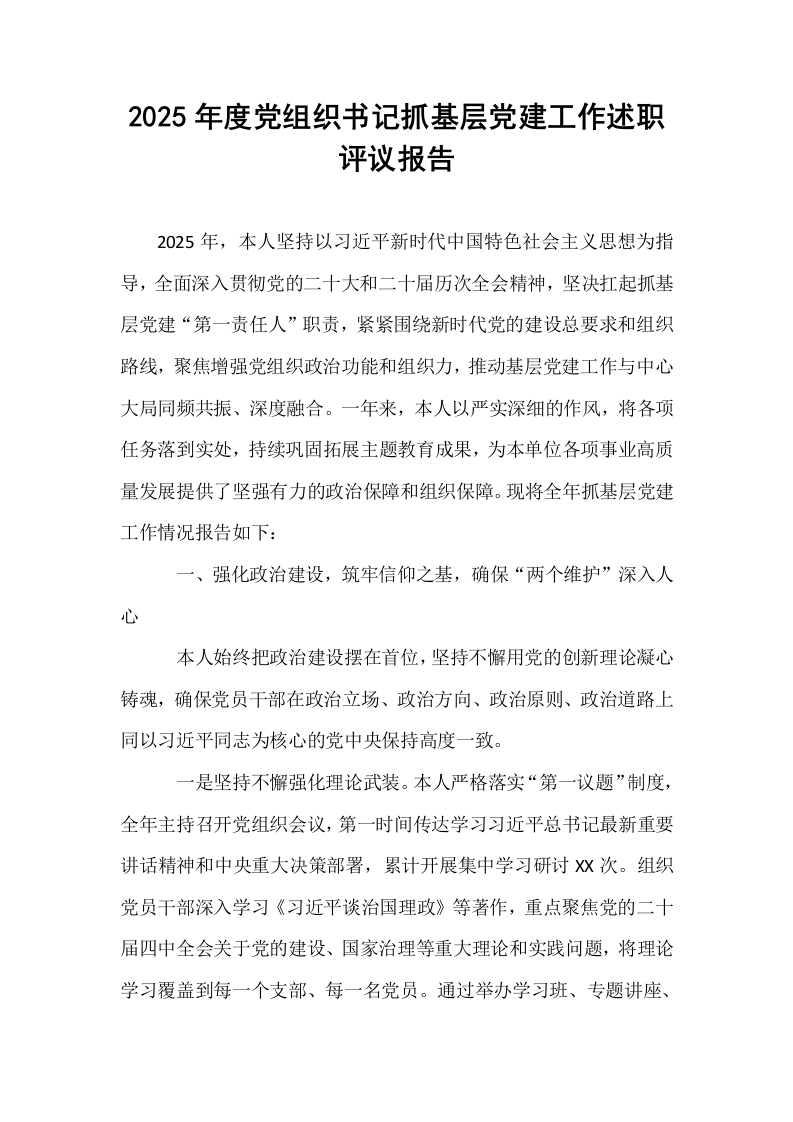 2025年度党组织书记抓基层党建工作述职评议报告

2025年，本人坚持以习近平新时代中国特色社会主义思想为指导，全面深入贯彻党的二十大和二十届历次全会精神，坚决扛起抓基层党建“第一责任人”职责，紧紧围绕新时代党的建设总要求和组织路线，聚焦增强党组织政治功能和组织力，推动基层党建工作与中心大局同频共振、深度融合。一年来，本人以严实深细的作风，将各项任务落到实处，持续巩固拓展主题教育成果，为本单位各项事业高质量发展提供了坚强有力的政治保障和组织保障。现将全年抓基层党建工作情况报告如下：

一、强化政治建设，筑牢信仰之基，确保“两个维护”深入人心

本人始终把政治建设摆在首位，坚持不懈用党的创新理论凝心铸魂，确保党员干部在政治立场、政治方向、政治原则、政治道路上同以习近平同志为核心的党中央保持高度一致。

一是坚持不懈强化理论武装。本人严格落实“第一议题”制度，全年主持召开党组织会议，第一时间传达学习习近平总书记最新重要讲话精神和中央重大决策部署，累计开展集中学习研讨XX次。组织党员干部深入学习《习近平谈治国理政》等著作，重点聚焦党的二十届四中全会关于党的建设、国家治理等重大理论和实践问题，将理论学习覆盖到每一个支部、每一名党员。通过举办学习班、专题讲座、